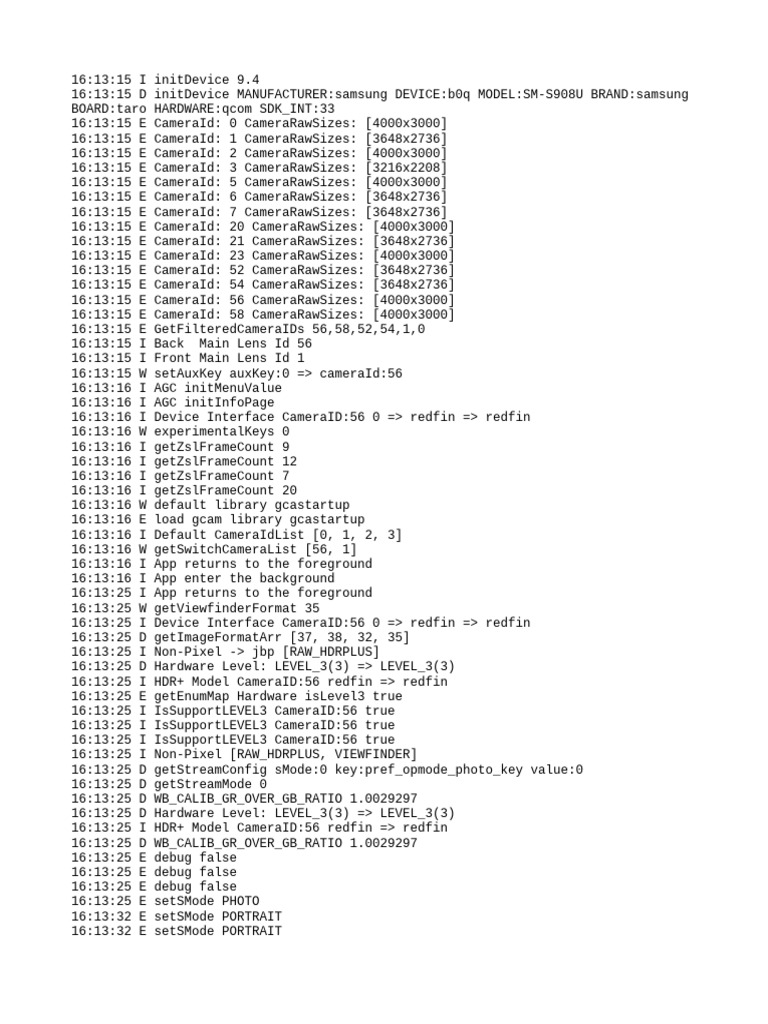 16:13:15 I initDevice 9.4
16:13:15 D initDevice MANUFACTURER:samsung DEVICE:b0q MODEL:SM-S908U BRAND:samsung BOARD:taro HARDWARE:qcom SDK_INT:33
16:13:15 E CameraId: 0 CameraRawSizes: [4000x3000]
16:13:15 E CameraId: 1 CameraRawSizes: [3648x2736]
16:13:15 E CameraId: 2 CameraRawSizes: [4000x3000]
16:13:15 E CameraId: 3 CameraRawSizes: [3216x2208]
16:13:15 E CameraId: 5 CameraRawSizes: [4000x3000]
16:13:15 E CameraId: 6 CameraRawSizes: [3648x2736]
16:13:15 E CameraId: 7 CameraRawSizes: [3648x2736]
16:13:15 E CameraId: 20 CameraRawSizes: [4000x3000]
16:13:15 E CameraId: 21 CameraRawSizes: [3648x2736]
16:13:15 E CameraId: 23 CameraRawSizes: [4000x3000]
16:13:15 E CameraId: 52 CameraRawSizes: [3648x2736]
16:13:15 E CameraId: 54 CameraRawSizes: [3648x2736]
16:13:15 E CameraId: 56 CameraRawSizes: [4000x3000]
16:13:15 E CameraId: 58 CameraRawSizes: [4000x3000]
16:13:15 E GetFilteredCameraIDs 56,58,52,54,1,0
16:13:15 I Back  Main Lens Id 56
16:13:15 I Front Main Lens Id 1
16:13:15 W setAuxKey auxKey:0 => cameraId:56
16:13:16 I AGC initMenuValue
16:13:16 I AGC initInfoPage
16:13:16 I Device Interface CameraID:56 0 => redfin => redfin
16:13:16 W experimentalKeys 0
16:13:16 I getZslFrameCount 9
16:13:16 I getZslFrameCount 12
16:13:16 I getZslFrameCount 7
16:13:16 I getZslFrameCount 20
16:13:16 W default library gcastartup
16:13:16 E load gcam library gcastartup
16:13:16 I Default CameraIdList [0, 1, 2, 3]
16:13:16 W getSwitchCameraList [56, 1]
16:13:16 I App returns to the foreground
16:13:16 I App enter the background
16:13:25 I App returns to the foreground
16:13:25 W getViewfinderFormat 35
16:13:25 I Device Interface CameraID:56 0 => redfin => redfin
16:13:25 D getImageFormatArr [37, 38, 32, 35]
16:13:25 I Non-Pixel -> jbp [RAW_HDRPLUS]
16:13:25 D Hardware Level: LEVEL_3(3) => LEVEL_3(3)
16:13:25 I HDR+ Model CameraID:56 redfin => redfin
16:13:25 E getEnumMap Hardware isLevel3 true
16:13:25 I IsSupportLEVEL3 CameraID:56 true
16:13:25 I IsSupportLEVEL3 CameraID:56 true
16:13:25 I IsSupportLEVEL3 CameraID:56 true
16:13:25 I Non-Pixel [RAW_HDRPLUS, VIEWFINDER]
16:13:25 D getStreamConfig sMode:0 key:pref_opmode_photo_key value:0
16:13:25 D getStreamMode 0
16:13:25 D WB_CALIB_GR_OVER_GB_RATIO 1.0029297
16:13:25 D Hardware Level: LEVEL_3(3) => LEVEL_3(3)
16:13:25 I HDR+ Model CameraID:56 redfin => redfin
16:13:25 D WB_CALIB_GR_OVER_GB_RATIO 1.0029297
16:13:25 E debug false
16:13:25 E debug false
16:13:25 E debug false
16:13:25 E setSMode PHOTO
16:13:32 E setSMode PORTRAIT
16:13:32 E setSMode PORTRAIT